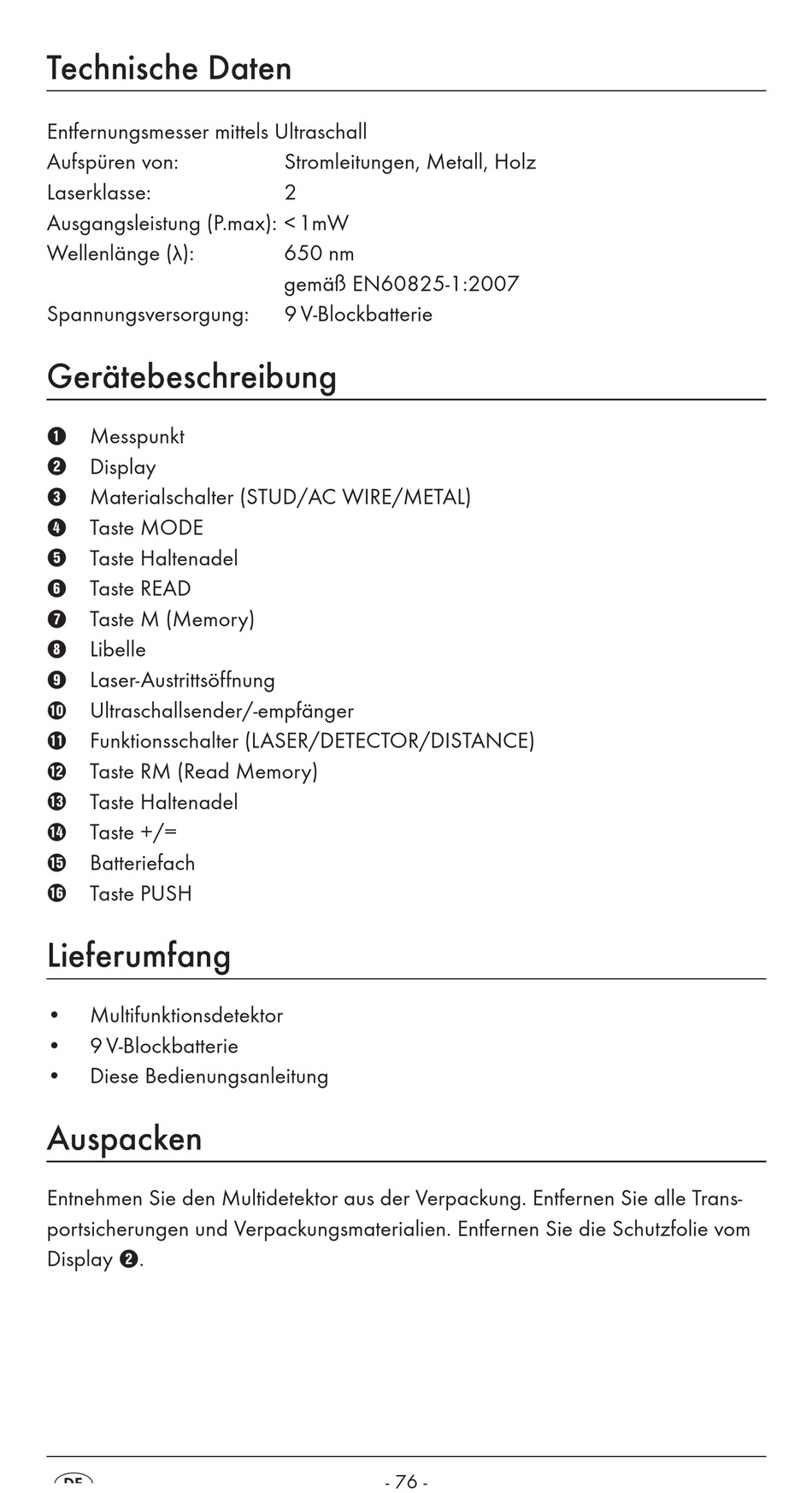 Technische Daten

Entfernungsmesser mittels Ultraschall
Aufspüren von: Stromleitungen, Metall, Holz
Laserklasse: 2
Ausgangsleistung (P.max): < 1mW
Wellenlänge (λ): 650 nm
gemäß EN60825-1:2007
Spannungsversorgung: 9 V-Blockbatterie

Gerätebeschreibung

❶ Messpunkt
❷ Display
❸ Materialschalter (STUD/AC WIRE/METAL)
❹ Taste MODE
❺ Taste Haltenadel
❻ Taste READ
❼ Taste M (Memory)
❽ Libelle
❾ Laser-Austrittsöffnung
❿ Ultraschallsender/-empfänger
⓫ Funktionsschalter (LASER/DETECTOR/DISTANCE)
⓬ Taste RM (Read Memory)
⓭ Taste Haltenadel
⓮ Taste +/=
⓯ Batteriefach
⓰ Taste PUSH

Lieferumfang

• Multifunktionsdetektor
• 9 V-Blockbatterie
• Diese Bedienungsanleitung

Auspacken

Entnehmen Sie den Multidetektor aus der Verpackung. Entfernen Sie alle Transportsicherungen und Verpackungsmaterialien. Entfernen Sie die Schutzfolie vom Display ❷.

DE - 76 -